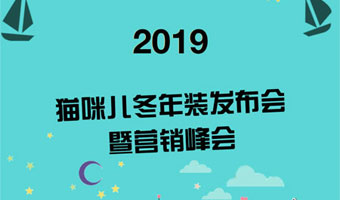 2019

猫咪儿冬年装发布会
暨营销峰会